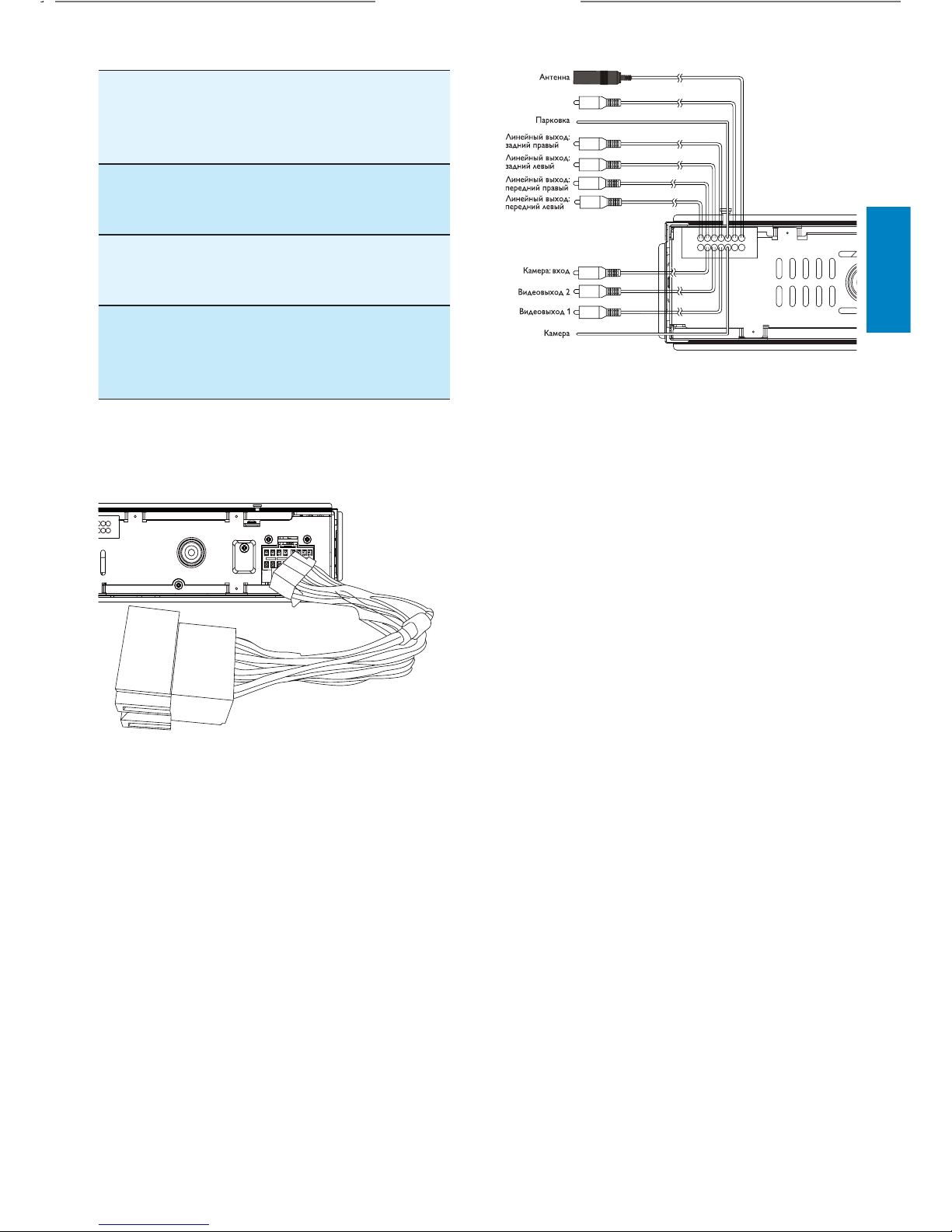 Антенна

Парковка

Линейный выход: задний правый

Линейный выход: задний левый

Линейный выход: передний правый

Линейный выход: передний левый

Камера: вход

Видеовыход 2

Видеовыход 1

Камера